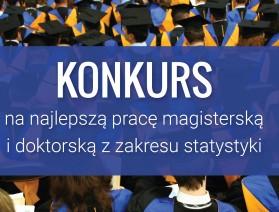 KONKURS

na najlepszą pracę magisterską i doktorską z zakresu statystyki